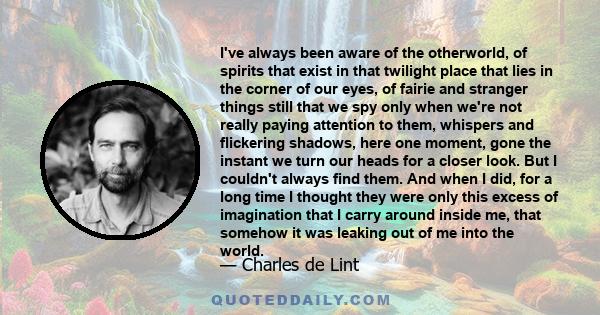 I've always been aware of the otherworld, of spirits that exist in that twilight place that lies in the corner of our eyes, of fairie and stranger things still that we spy only when we're not really paying attention to them, whispers and flickering shadows, here one moment, gone the instant we turn our heads for a closer look. But I couldn't always find them. And when I did, for a long time I thought they were only this excess of imagination that I carry around inside me, that somehow it was leaking out of me into the world.

— Charles de Lint

QUOTEDDAILY.COM